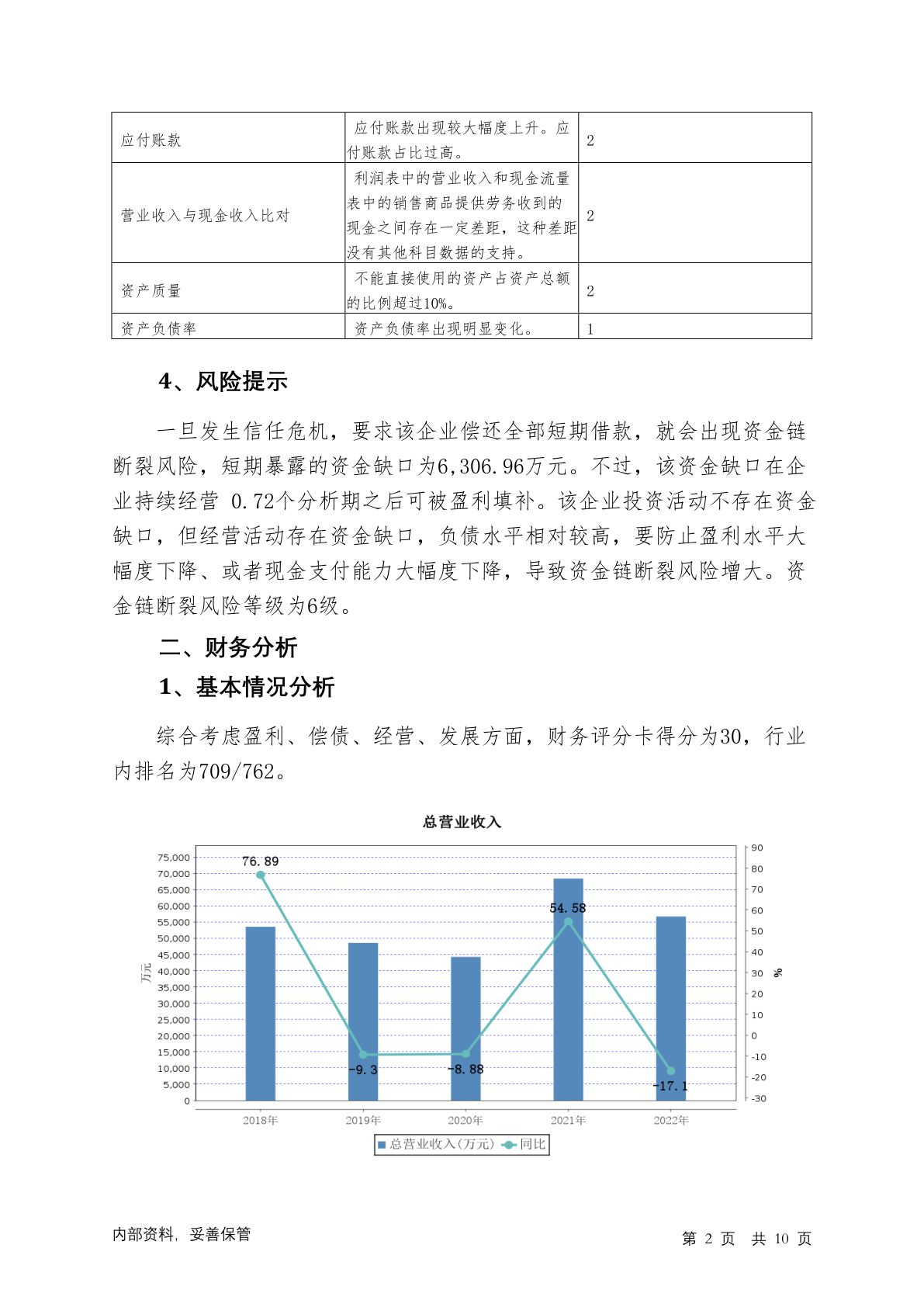 | 应付账款 | 应付账款出现较大幅度上升。应付账款占比过高。 | 2 |
|---|---|---|
| 营业收入与现金收入比对 | 利润表中的营业收入和现金流量表中的销售商品提供劳务收到的现金之间存在一定差距，这种差距没有其他科目数据的支持。 | 2 |
| 资产质量 | 不能直接使用的资产占资产总额的比例超过10%。 | 2 |
| 资产负债率 | 资产负债率出现明显变化。 | 1 |

4、风险提示

一旦发生信任危机，要求该企业偿还全部短期借款，就会出现资金链断裂风险，短期暴露的资金缺口为6,306.96万元。不过，该资金缺口在企业持续经营 0.72个分析期之后可被盈利填补。该企业投资活动不存在资金缺口，但经营活动存在资金缺口，负债水平相对较高，要防止盈利水平大幅度下降、或者现金支付能力大幅度下降，导致资金链断裂风险增大。资金链断裂风险等级为6级。

二、财务分析

1、基本情况分析

综合考虑盈利、偿债、经营、发展方面，财务评分卡得分为30，行业内排名为709/762。

总营业收入

75,000
70,000
65,000
60,000
55,000
50,000
45,000
40,000
35,000
30,000
25,000
20,000
15,000
10,000
5,000
0

万元

90
80
70
60
50
40
30
20
10
0
-10
-20
-30

%

76.89
-9.3
-8.88
54.58
-17.1

2018年 2019年 2020年 2021年 2022年

总营业收入(万元) 同比

内部资料，妥善保管

第 2 页 共 10 页